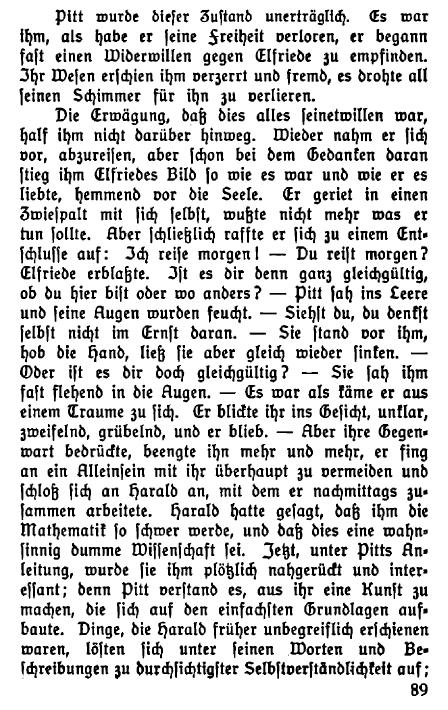 Pitt wurde dieser Zustand unerträglich. Es war ihm, als habe er seine Freiheit verloren, er begann fast einen Widerwillen gegen Elfriede zu empfinden. Ihr Wesen erschien ihm verzerrt und fremd, es drohte all seinen Schimmer für ihn zu verlieren.

Die Erwägung, daß dies alles seinetwillen war, half ihm nicht darüber hinweg. Wieder nahm er sich vor, abzureisen, aber schon bei dem Gedanken daran stieg ihm Elfriedes Bild so wie es war und wie er es liebte, hemmend vor die Seele. Er geriet in einen Zwiespalt mit sich selbst, wußte nicht mehr was er tun sollte. Aber schließlich raffte er sich zu einem Entschlusse auf: Ich reise morgen! — Du reist morgen? Elfriede erblaßte. Ist es dir denn ganz gleichgültig, ob du hier bist oder wo anders? — Pitt sah ins Leere und seine Augen wurden feucht. — Siehst du, du denkst selbst nicht im Ernst daran. — Sie stand vor ihm, hob die Hand, ließ sie aber gleich wieder sinken. — Oder ist es dir doch gleichgültig? — Sie sah ihm fast flehend in die Augen. — Es war als käme er aus einem Traume zu sich. Er blickte ihr ins Gesicht, unklar, zweifelnd, grübelnd, und er blieb. — Aber ihre Gegenwart bedrückte, beengte ihn mehr und mehr, er fing an ein Alleinsein mit ihr überhaupt zu vermeiden und schloß sich an Harald an, mit dem er nachmittags zusammen arbeitete. Harald hatte gesagt, daß ihm die Mathematik so schwer werde, und daß dies eine wahnsinnig dumme Wissenschaft sei. Jetzt, unter Pitts Anleitung, wurde sie ihm plötzlich nahgerückt und interessant; denn Pitt verstand es, aus ihr eine Kunst zu machen, die sich auf den einfachsten Grundlagen aufbaute. Dinge, die Harald früher unbegreiflich erschienen waren, lösten sich unter seinen Worten und Beschreibungen zu durchsichtigster Selbstverständlichkeit auf;

89